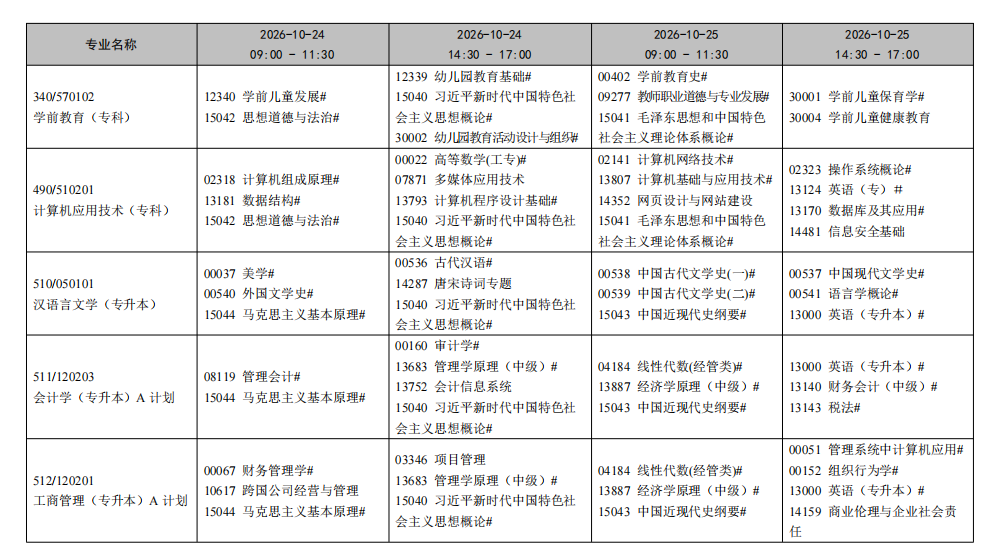 | 专业名称 | 2026-10-24 09:00 - 11:30 | 2026-10-24 14:30 - 17:00 | 2026-10-25 09:00 - 11:30 | 2026-10-25 14:30 - 17:00 |
|---|---|---|---|---|
| 340/570102 学前教育（专科） | 12340 学前儿童发展# 15042 思想道德与法治# | 12339 幼儿园教育基础# 15040 习近平新时代中国特色社会主义思想概论# 30002 幼儿园教育活动设计与组织# | 00402 学前教育史# 09277 教师职业道德与专业发展# 15041 毛泽东思想和中国特色社会主义理论体系概论# | 30001 学前儿童保育学# 30004 学前儿童健康教育 |
| 490/510201 计算机应用技术（专科） | 02318 计算机组成原理# 13181 数据结构# 15042 思想道德与法治# | 00022 高等数学(工专)# 07871 多媒体应用技术 13793 计算机程序设计基础# 15040 习近平新时代中国特色社会主义思想概论# | 02141 计算机网络技术# 13807 计算机基础与应用技术# 14352 网页设计与网站建设 15041 毛泽东思想和中国特色社会主义理论体系概论# | 02323 操作系统概论# 13124 英语（专）# 13170 数据库及其应用# 14481 信息安全基础 |
| 510/050101 汉语言文学（专升本） | 00037 美学# 00540 外国文学史# 15044 马克思主义基本原理# | 00536 古代汉语# 14287 唐宋诗词专题 15040 习近平新时代中国特色社会主义思想概论# | 00538 中国古代文学史(一)# 00539 中国古代文学史(二)# 15043 中国近现代史纲要# | 00537 中国现代文学史# 00541 语言学概论# 13000 英语（专升本）# |
| 511/120203 会计学（专升本）A 计划 | 08119 管理会计# 15044 马克思主义基本原理# | 00160 审计学# 13683 管理学原理（中级）# 13752 会计信息系统 15040 习近平新时代中国特色社会主义思想概论# | 04184 线性代数(经管类)# 13887 经济学原理（中级）# 15043 中国近现代史纲要# | 13000 英语（专升本）# 13140 财务会计（中级）# 13143 税法# |
| 512/120201 工商管理（专升本）A 计划 | 00067 财务管理学# 10617 跨国公司经营与管理 15044 马克思主义基本原理# | 03346 项目管理 13683 管理学原理（中级）# 15040 习近平新时代中国特色社会主义思想概论# | 04184 线性代数(经管类)# 13887 经济学原理（中级）# 15043 中国近现代史纲要# | 00051 管理系统中计算机应用# 00152 组织行为学# 13000 英语（专升本）# 14159 商业伦理与企业社会责任 |